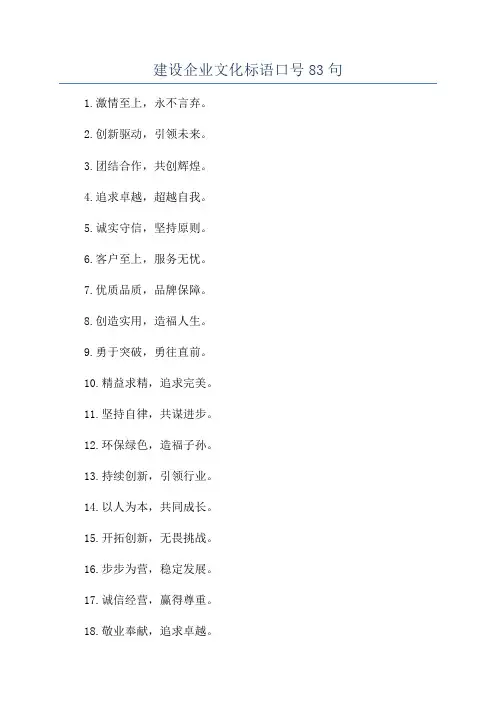 建设企业文化标语口号83句

1.激情至上，永不言弃。

2.创新驱动，引领未来。

3.团结合作，共创辉煌。

4.追求卓越，超越自我。

5.诚实守信，坚持原则。

6.客户至上，服务无忧。

7.优质品质，品牌保障。

8.创造实用，造福人生。

9.勇于突破，勇往直前。

10.精益求精，追求完美。

11.坚持自律，共谋进步。

12.环保绿色，造福子孙。

13.持续创新，引领行业。

14.以人为本，共同成长。

15.开拓创新，无畏挑战。

16.步步为营，稳定发展。

17.诚信经营，赢得尊重。

18.敬业奉献，追求卓越。